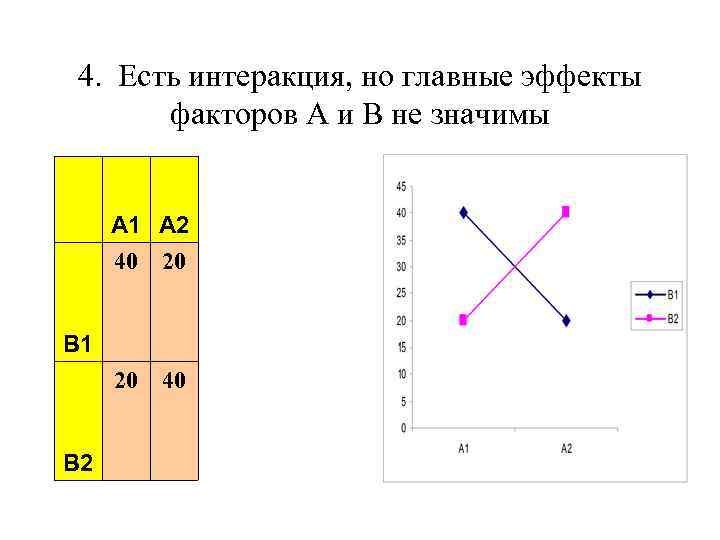 4. Есть интеракция, но главные эффекты факторов А и В не значимы

|  | A1 | A2 |
|---|---|---|
| B1 | 40 | 20 |
| B2 | 20 | 40 |

45
40
35
30
25
20
15
10
5
0
A1
A2
B1
B2